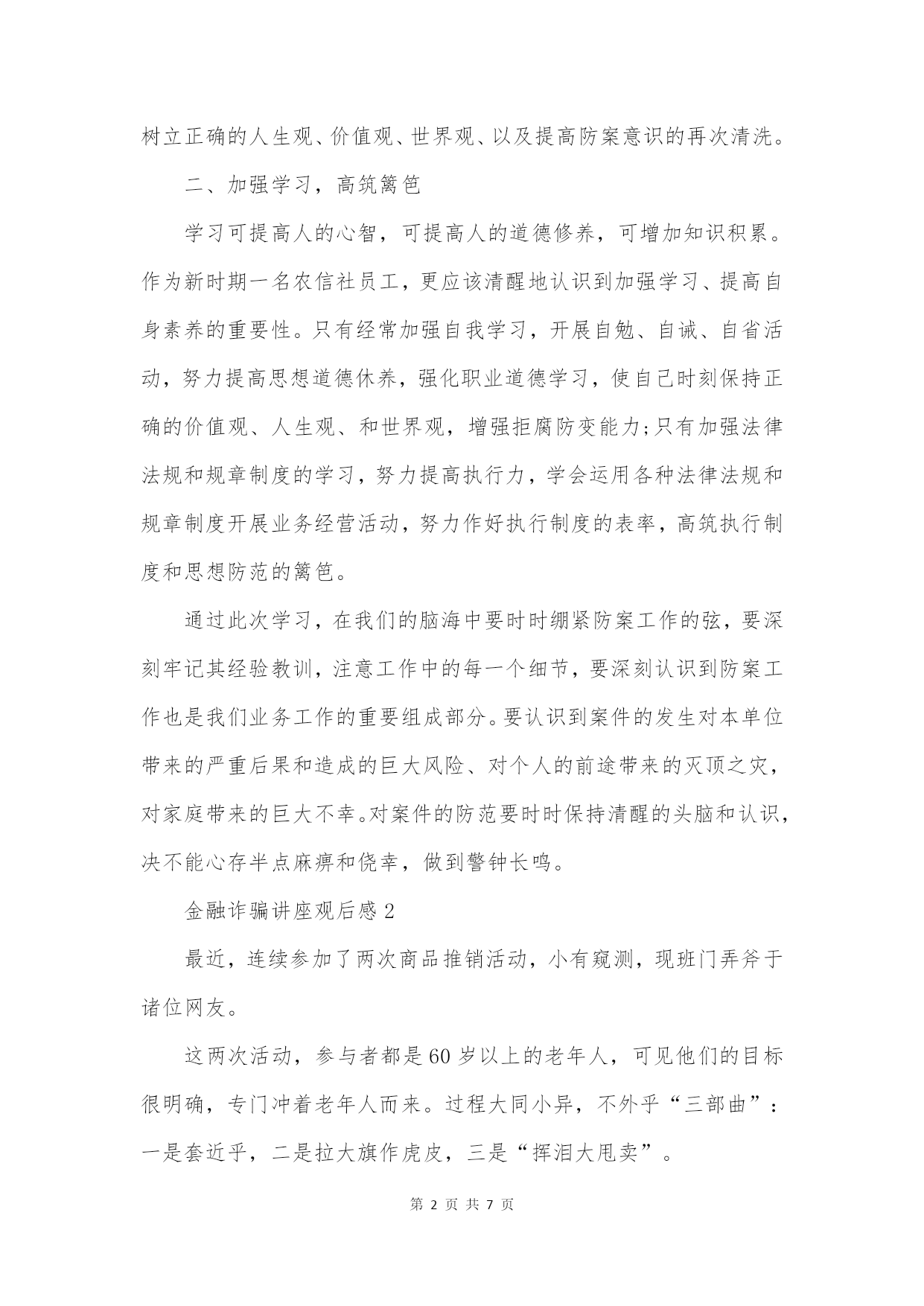 树立正确的人生观、价值观、世界观、以及提高防案意识的再次清洗。

二、加强学习，高筑篱笆

学习可提高人的心智，可提高人的道德修养，可增加知识积累。作为新时期一名农信社员工，更应该清醒地认识到加强学习、提高自身素养的重要性。只有经常加强自我学习，开展自勉、自诫、自省活动，努力提高思想道德休养，强化职业道德学习，使自己时刻保持正确的价值观、人生观、和世界观，增强拒腐防变能力;只有加强法律法规和规章制度的学习，努力提高执行力，学会运用各种法律法规和规章制度开展业务经营活动，努力作好执行制度的表率，高筑执行制度和思想防范的篱笆。

通过此次学习，在我们的脑海中要时时绷紧防案工作的弦，要深刻牢记其经验教训，注意工作中的每一个细节，要深刻认识到防案工作也是我们业务工作的重要组成部分。要认识到案件的发生对本单位带来的严重后果和造成的巨大风险、对个人的前途带来的灭顶之灾，对家庭带来的巨大不幸。对案件的防范要时时保持清醒的头脑和认识，决不能心存半点麻痹和侥幸，做到警钟长鸣。

金融诈骗讲座观后感 2

最近，连续参加了两次商品推销活动，小有窥测，现班门弄斧于诸位网友。

这两次活动，参与者都是 60 岁以上的老年人，可见他们的目标很明确，专门冲着老年人而来。过程大同小异，不外乎“三部曲”：一是套近乎，二是拉大旗作虎皮，三是“挥泪大甩卖”。

第 2 页 共 7 页